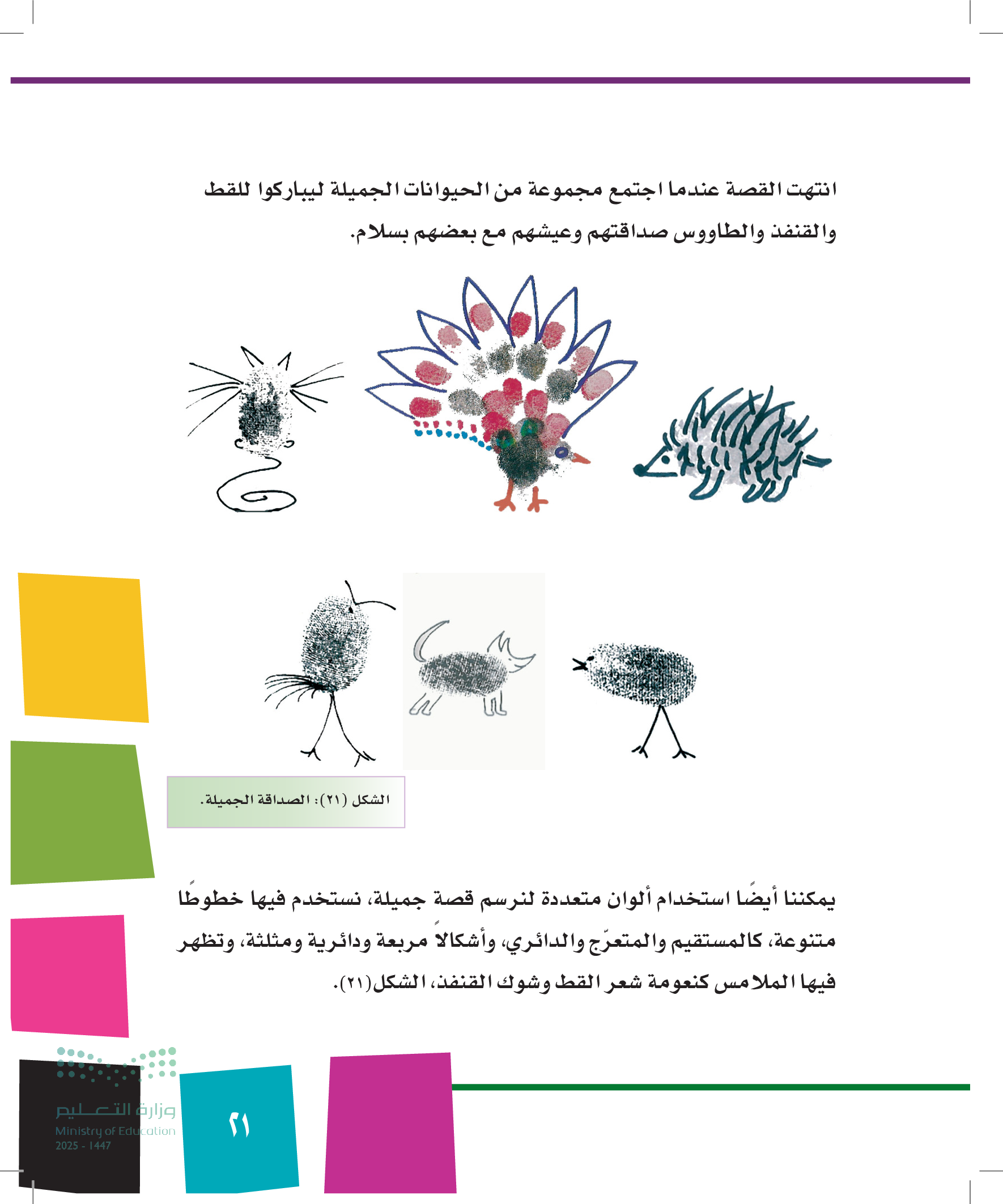 انتهت القصة عندما اجتمع مجموعة من الحيوانات الجميلة ليباركوا للقط والقنفذ والطاووس صداقتهم وعيشهم مع بعضهم بسلام.

الشكل (٢١): الصداقة الجميلة.

يمكننا أيضًا استخدام ألوان متعددة لنرسم قصة جميلة، نستخدم فيها خطوطًا متنوعة، كالمستقيم والمتعرّج والدائري، وأشكالاً مربعة ودائرية ومثلثة، وتظهر فيها الملامس كنعومة شعر القط وشوك القنفذ، الشكل(٢١).

وزارة التعليم
Ministry of Education
2025 - 1447

٢١